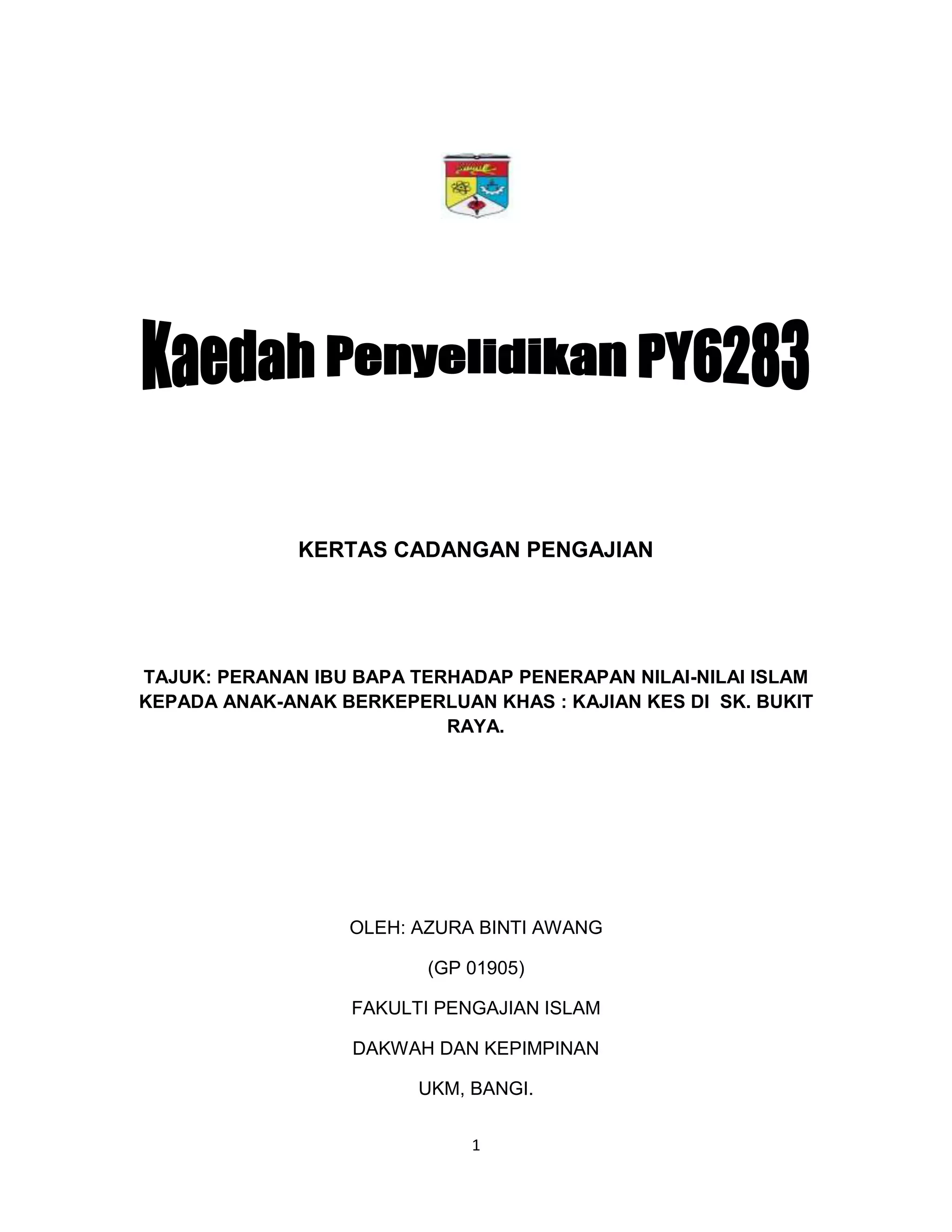 Kaedah Penyelidikan PY6283

KERTAS CADANGAN PENGAJIAN

TAJUK: PERANAN IBU BAPA TERHADAP PENERAPAN NILAI-NILAI ISLAM KEPADA ANAK-ANAK BERKEPERLUAN KHAS : KAJIAN KES DI SK. BUKIT RAYA.

OLEH: AZURA BINTI AWANG

(GP 01905)

FAKULTI PENGAJIAN ISLAM

DAKWAH DAN KEPIMPINAN

UKM, BANGI.

1